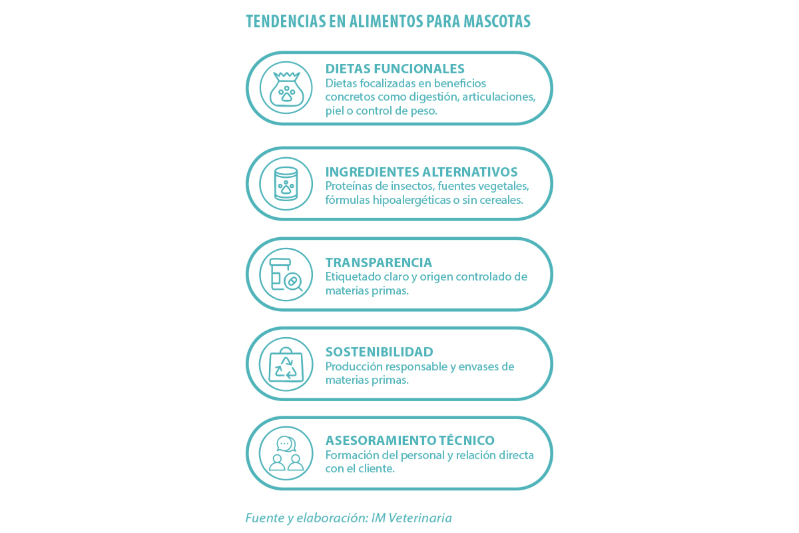 TENDENCIAS EN ALIMENTOS PARA MASCOTAS

DIETAS FUNCIONALES
Dietas focalizadas en beneficios concretos como digestión, articulaciones, piel o control de peso.

INGREDIENTES ALTERNATIVOS
Proteínas de insectos, fuentes vegetales, fórmulas hipoalergéticas o sin cereales.

TRANSPARENCIA
Etiquetado claro y origen controlado de materias primas.

SOSTENIBILIDAD
Producción responsable y envases de materias primas.

ASESORAMIENTO TÉCNICO
Formación del personal y relación directa con el cliente.

Fuente y elaboración: IM Veterinaria